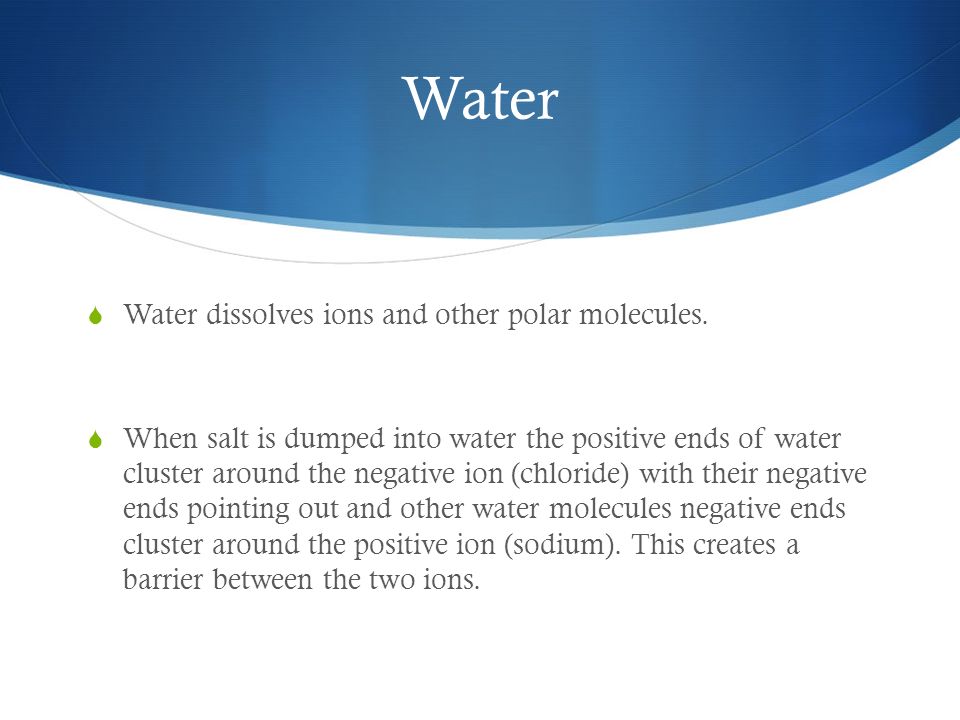 Water

Water dissolves ions and other polar molecules.

When salt is dumped into water the positive ends of water cluster around the negative ion (chloride) with their negative ends pointing out and other water molecules negative ends cluster around the positive ion (sodium). This creates a barrier between the two ions.